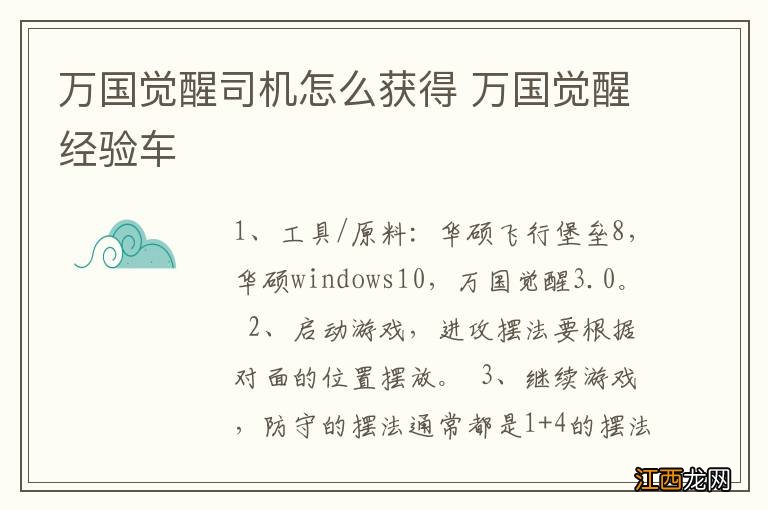 万国觉醒司机怎么获得 万国觉醒经验车

1、工具/原料：华硕飞行堡垒8，华硕windows10，万国觉醒3.0。 2、启动游戏，进攻摆法要根据对面的位置摆放。 3、继续游戏，防守的摆法通常都是1+4的摆法

江西龙网